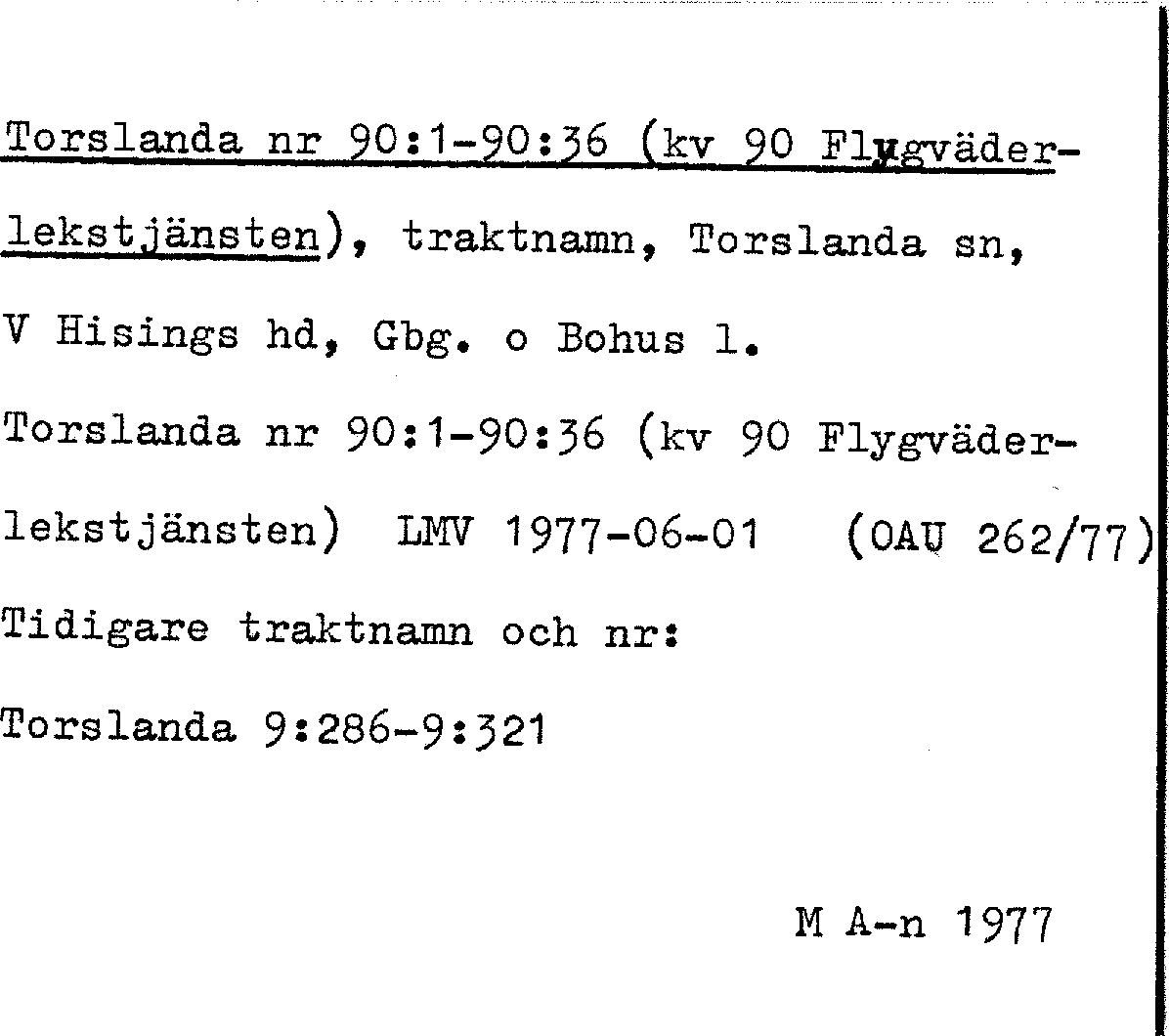 Torslanda nr 90:1-90:36 (kv 90 Flygväderlekstjänsten), traktnamn, Torslanda sn, V Hisings hd, Gbg. o Bohus l.

Torslanda nr 90:1-90:36 (kv 90 Flygväderlekstjänsten) LMV 1977-06-01 (OAU 262/77)

Tidigare traktnamn och nr:

Torslanda 9:286-9:321

M A-n 1977